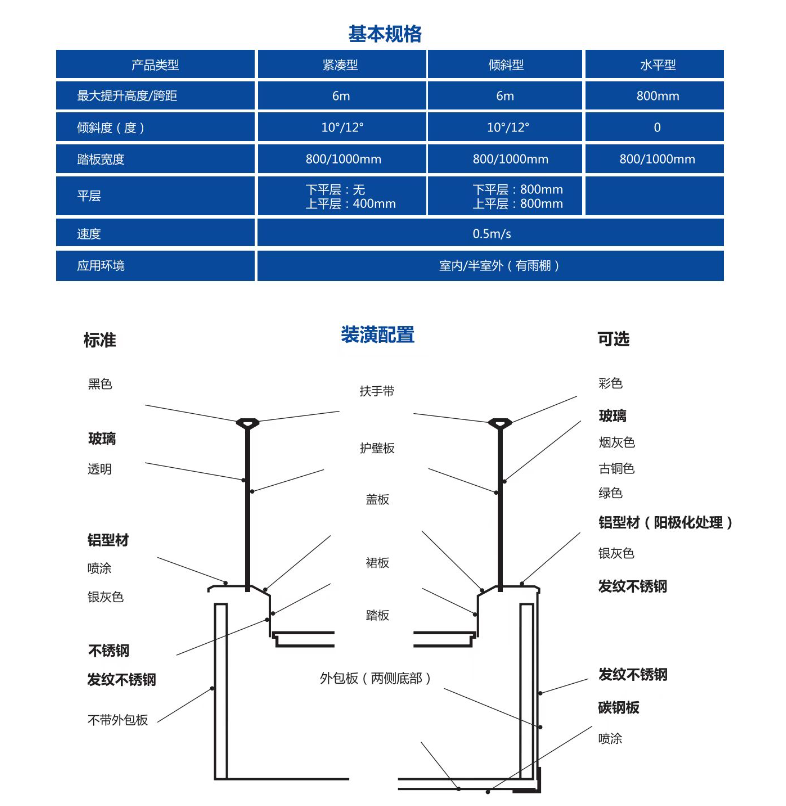 基本规格

| 产品类型 | 紧凑型 | 倾斜型 | 水平型 |
|---|---|---|---|
| 最大提升高度/跨距 | 6m | 6m | 800mm |
| 倾斜度（度） | 10°/12° | 10°/12° | 0 |
| 踏板宽度 | 800/1000mm | 800/1000mm | 800/1000mm |
| 平层 | 下平层：无 上平层：400mm | 下平层：800mm 上平层：800mm | |
| 速度 | 0.5m/s | | |
| 应用环境 | 室内/半室外（有雨棚） | | |

装潢配置

标准

黑色

玻璃

透明

铝型材

喷涂

银灰色

不锈钢

发纹不锈钢

不带外包板

扶手带

护壁板

盖板

裙板

踏板

外包板（两侧底部）

可选

彩色

玻璃

烟灰色

古铜色

绿色

铝型材（阳极化处理）

银灰色

发纹不锈钢

发纹不锈钢

碳钢板

喷涂